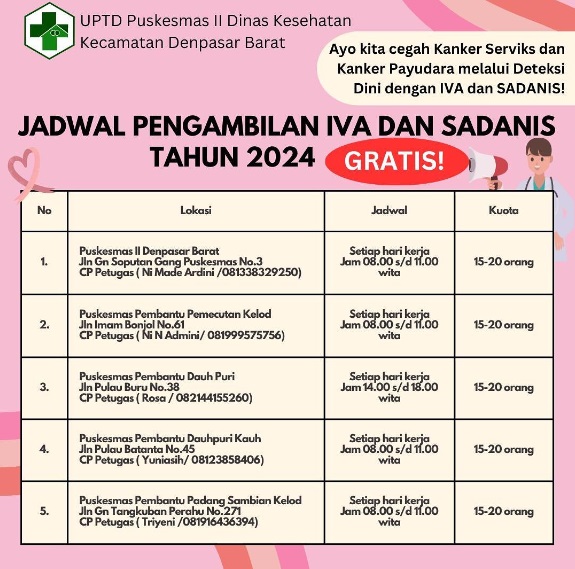 UPTD Puskesmas II Dinas Kesehatan Kecamatan Denpasar Barat

Ayo kita cegah Kanker Serviks dan Kanker Payudara melalui Deteksi Dini dengan IVA dan SADANIS!

JADWAL PENGAMBILAN IVA DAN SADANIS TAHUN 2024

GRATIS!

| No | Lokasi | Jadwal | Kuota |
|---|---|---|---|
| 1. | Puskesmas II Denpasar Barat Jln Gn Soputan Gang Puskesmas No.3 CP Petugas ( Ni Made Ardini /081338329250) | Setiap hari kerja Jam 08.00 s/d 11.00 wita | 15-20 orang |
| 2. | Puskesmas Pembantu Pemecutan Kelod Jln Imam Bonjol No.61 CP Petugas ( Ni N Admini/ 081999575756) | Setiap hari kerja Jam 08.00 s/d 11.00 wita | 15-20 orang |
| 3. | Puskesmas Pembantu Dauh Puri Jln Pulau Buru No.38 CP Petugas ( Rosa / 082144155260) | Setiap hari kerja Jam 14.00 s/d 18.00 wita | 15-20 orang |
| 4. | Puskesmas Pembantu Dauhpuri Kauh Jln Pulau Batanta No.45 CP Petugas ( Yuniasih/ 08123858406) | Setiap hari kerja Jam 08.00 s/d 11.00 wita | 15-20 orang |
| 5. | Puskesmas Pembantu Padang Sambian Kelod Jln Gn Tangkuban Perahu No.271 CP Petugas ( Triyeni /081916436394) | Setiap hari kerja Jam 08.00 s/d 11.00 wita | 15-20 orang |